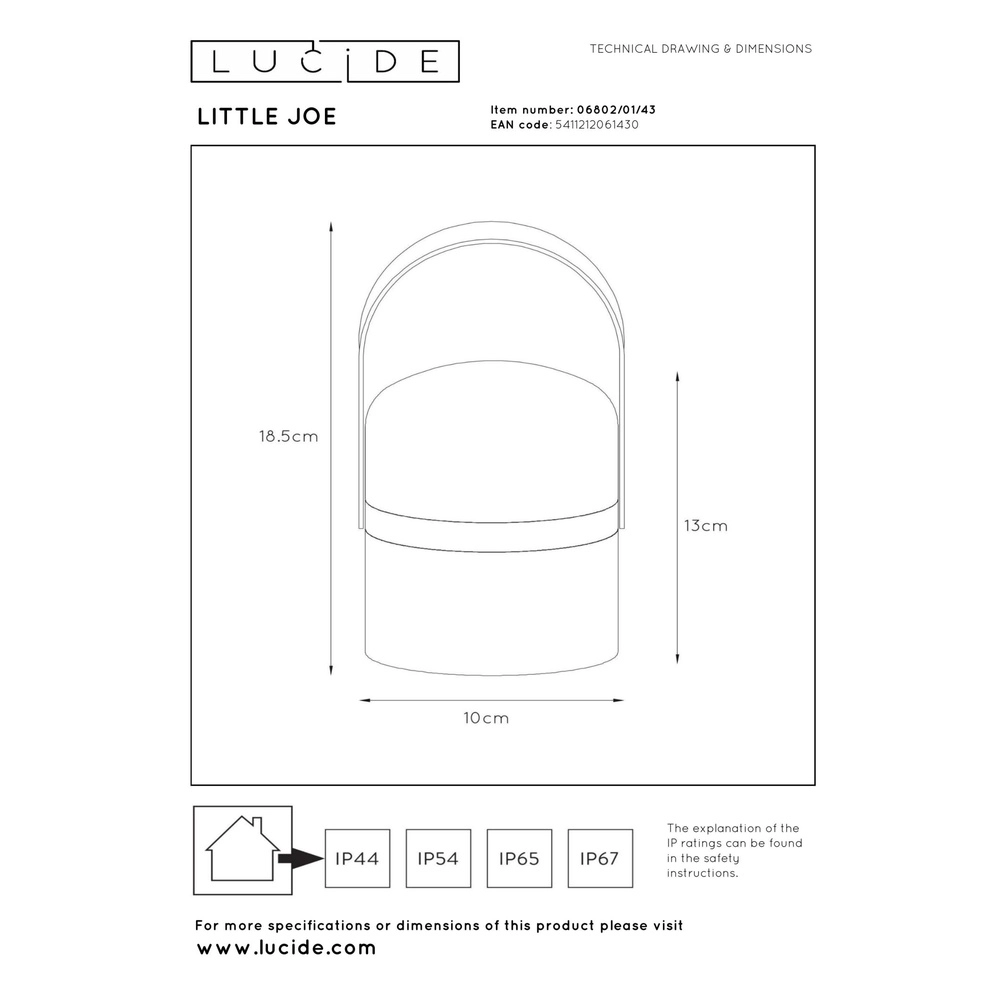 LUCIDE

TECHNICAL DRAWING & DIMENSIONS

LITTLE JOE

Item number: 06802/01/43
EAN code: 5411212061430

18.5cm

13cm

10cm

IP44

IP54

IP65

IP67

The explanation of the IP ratings can be found in the safety instructions.

For more specifications or dimensions of this product please visit
www.lucide.com